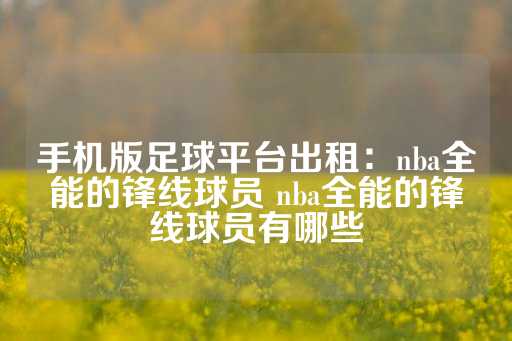 手机版足球平台出租：nba全能的锋线球员 nba全能的锋线球员有哪些